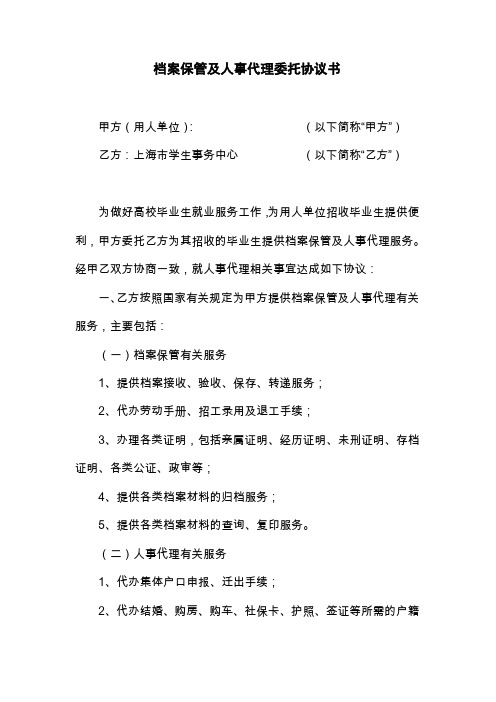 档案保管及人事代理委托协议书

甲方（用人单位）：　　　　　　　　　（以下简称“甲方”）

乙方：上海市学生事务中心　　　　　　（以下简称“乙方”）

为做好高校毕业生就业服务工作，为用人单位招收毕业生提供便利，甲方委托乙方为其招收的毕业生提供档案保管及人事代理服务。经甲乙双方协商一致，就人事代理相关事宜达成如下协议：

一、乙方按照国家有关规定为甲方提供档案保管及人事代理有关服务，主要包括：

（一）档案保管有关服务

1、提供档案接收、验收、保存、转递服务；

2、代办劳动手册、招工录用及退工手续；

3、办理各类证明，包括亲属证明、经历证明、未刑证明、存档证明、各类公证、政审等；

4、提供各类档案材料的归档服务；

5、提供各类档案材料的查询、复印服务。

（二）人事代理有关服务

1、代办集体户口申报、迁出手续；

2、代办结婚、购房、购车、社保卡、护照、签证等所需的户籍